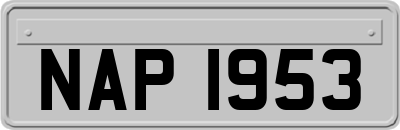 NAP 1953